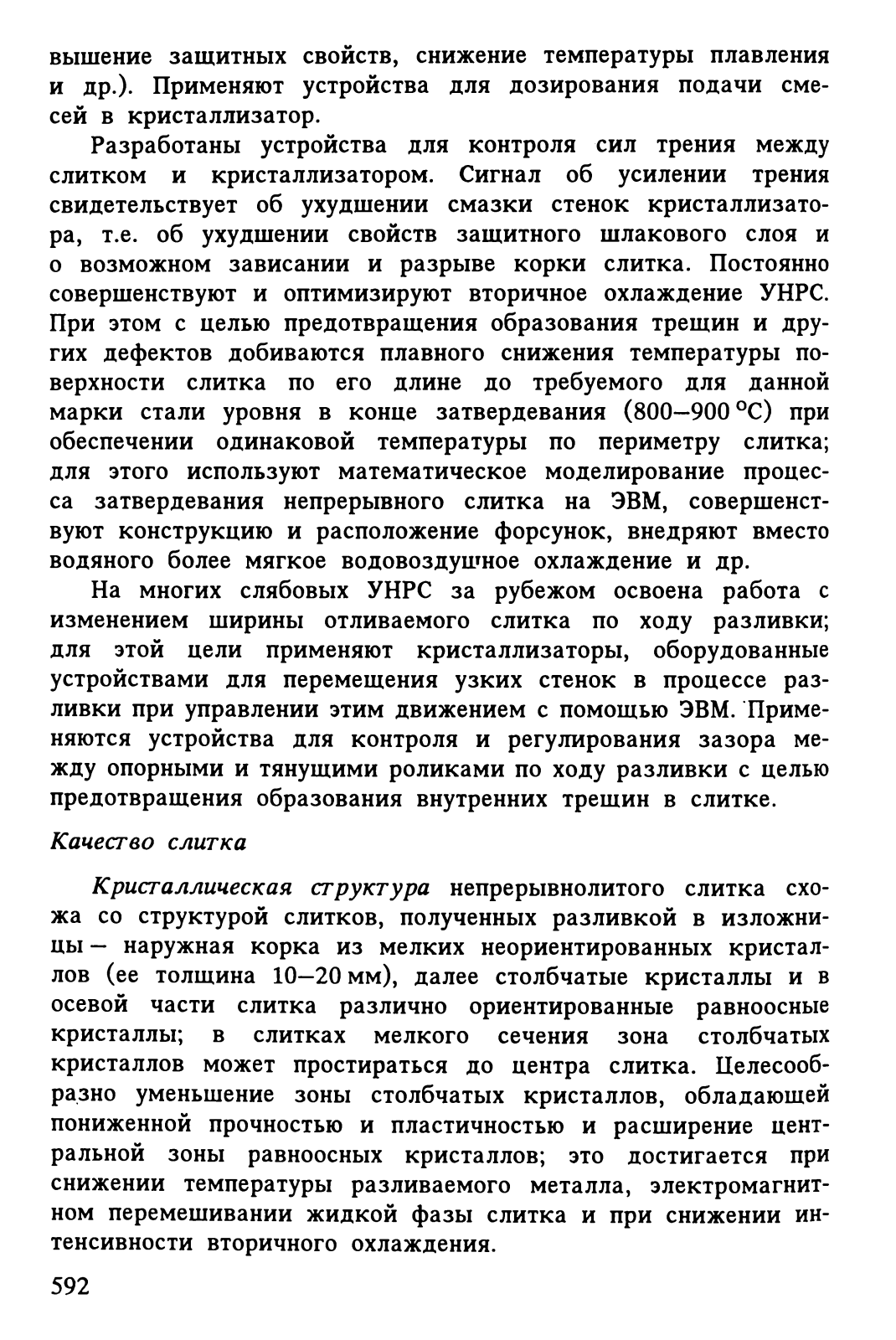 вышение защитных свойств, снижение температуры плавления и др.). Применяют устройства для дозирования подачи смесей в кристаллизатор.

Разработаны устройства для контроля сил трения между слитком и кристаллизатором. Сигнал об усилении трения свидетельствует об ухудшении смазки стенок кристаллизатора, т.е. об ухудшении свойств защитного шлакового слоя и о возможном зависании и разрыве корки слитка. Постоянно совершенствуют и оптимизируют вторичное охлаждение УНРС. При этом с целью предотвращения образования трещин и других дефектов добиваются плавного снижения температуры поверхности слитка по его длине до требуемого для данной марки стали уровня в конце затвердевания (800–900 °C) при обеспечении одинаковой температуры по периметру слитка; для этого используют математическое моделирование процесса затвердевания непрерывного слитка на ЭВМ, совершенствуют конструкцию и расположение форсунок, внедряют вместо водяного более мягкое водовоздушное охлаждение и др.

На многих слябовых УНРС за рубежом освоена работа с изменением ширины отливаемого слитка по ходу разливки; для этой цели применяют кристаллизаторы, оборудованные устройствами для перемещения узких стенок в процессе разливки при управлении этим движением с помощью ЭВМ. Применяются устройства для контроля и регулирования зазора между опорными и тянущими роликами по ходу разливки с целью предотвращения образования внутренних трещин в слитке.

Качество слитка

Кристаллическая структура непрерывнолитого слитка схожа со структурой слитков, полученных разливкой в изложницы – наружная корка из мелких неориентированных кристаллов (ее толщина 10–20 мм), далее столбчатые кристаллы и в осевой части слитка различно ориентированные равноосные кристаллы; в слитках мелкого сечения зона столбчатых кристаллов может простираться до центра слитка. Целесообразно уменьшение зоны столбчатых кристаллов, обладающей пониженной прочностью и пластичностью и расширение центральной зоны равноосных кристаллов; это достигается при снижении температуры разливаемого металла, электромагнитном перемешивании жидкой фазы слитка и при снижении интенсивности вторичного охлаждения.

592